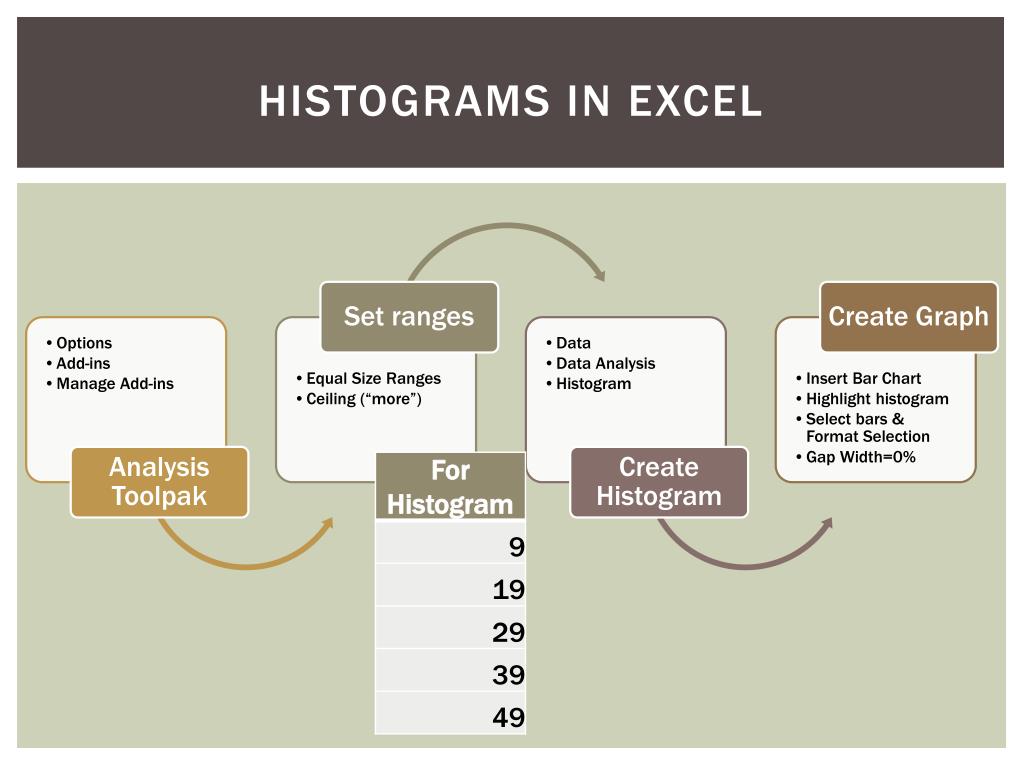 HISTOGRAMS IN EXCEL

• Options
• Add-ins
• Manage Add-ins

Analysis Toolpak

Set ranges

• Equal Size Ranges
• Ceiling ("more")

| For Histogram |
|---|
| 9 |
| 19 |
| 29 |
| 39 |
| 49 |

• Data
• Data Analysis
• Histogram

Create Histogram

Create Graph

• Insert Bar Chart
• Highlight histogram
• Select bars & Format Selection
• Gap Width=0%